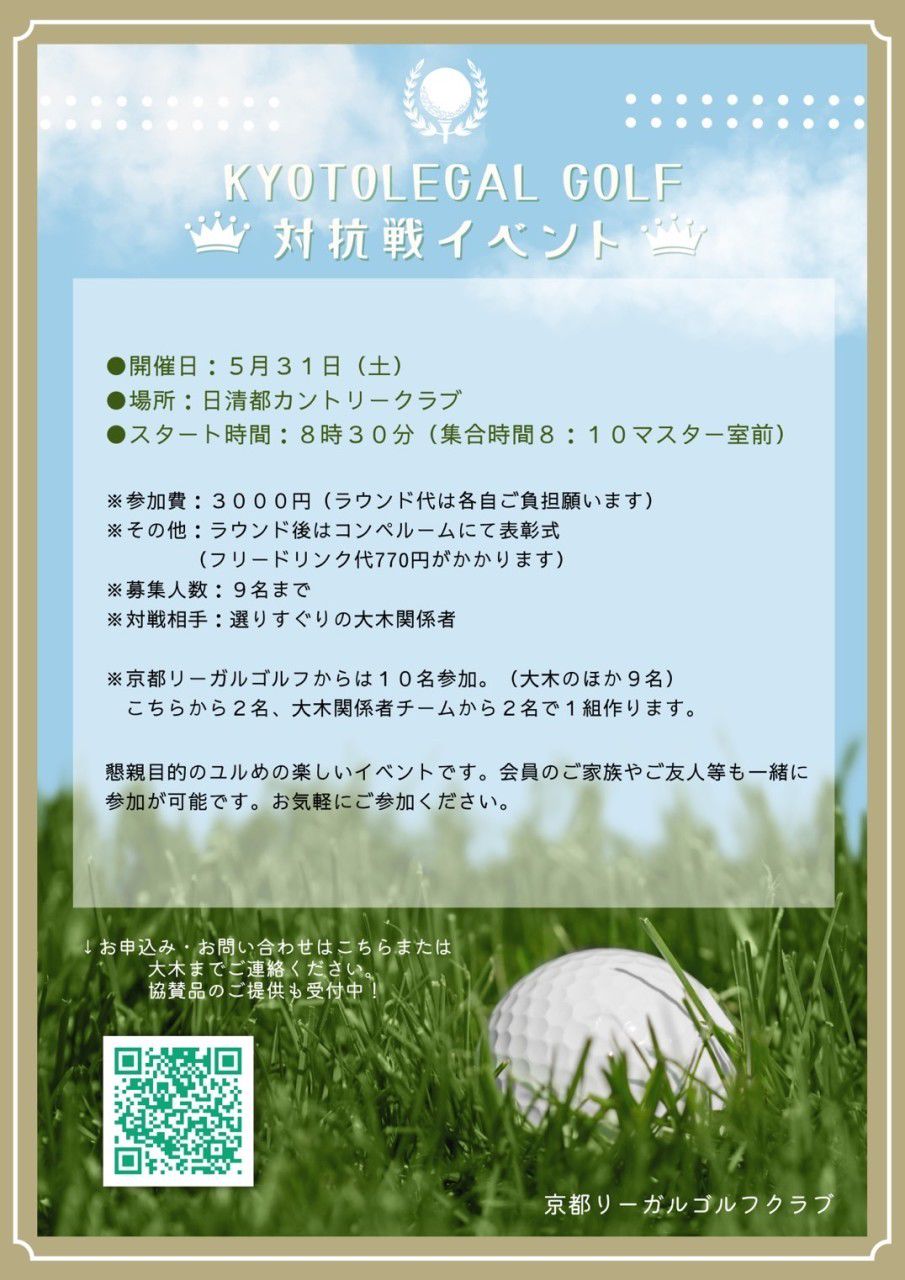 KYOTOLEGAL GOLF
対抗戦イベント

●開催日：５月３１日（土）
●場所：日清都カントリークラブ
●スタート時間：８時３０分（集合時間８：１０マスター室前）

※参加費：３０００円（ラウンド代は各自ご負担願います）
※その他：ラウンド後はコンペルームにて表彰式
（フリードリンク代770円がかかります）
※募集人数：９名まで
※対戦相手：選りすぐりの大木関係者

※京都リーガルゴルフからは１０名参加。（大木のほか９名）
こちらから２名、大木関係者チームから２名で１組作ります。

懇親目的のユルめの楽しいイベントです。会員のご家族やご友人等も一緒に参加が可能です。お気軽にご参加ください。

↓お申込み・お問い合わせはこちらまたは
大木までご連絡ください。
協賛品のご提供も受付中！

京都リーガルゴルフクラブ